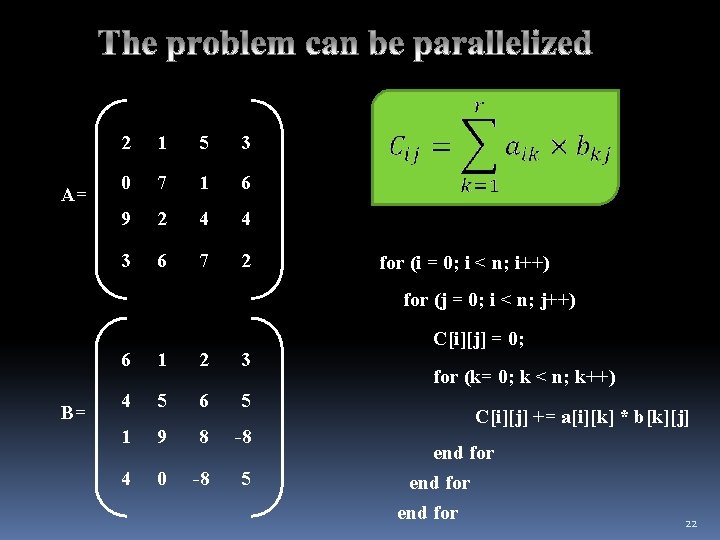 The problem can be parallelized

$A = \begin{pmatrix} 2 & 1 & 5 & 3 \\ 0 & 7 & 1 & 6 \\ 9 & 2 & 4 & 4 \\ 3 & 6 & 7 & 2 \end{pmatrix}$

$B = \begin{pmatrix} 6 & 1 & 2 & 3 \\ 4 & 5 & 6 & 5 \\ 1 & 9 & 8 & -8 \\ 4 & 0 & -8 & 5 \end{pmatrix}$

$C_{ij} = \sum_{k=1}^{r} a_{ik} \times b_{kj}$

for (i = 0; i < n; i++)
for (j = 0; i < n; j++)
C[i][j] = 0;
for (k= 0; k < n; k++)
C[i][j] += a[i][k] * b[k][j]
end for
end for
end for

22